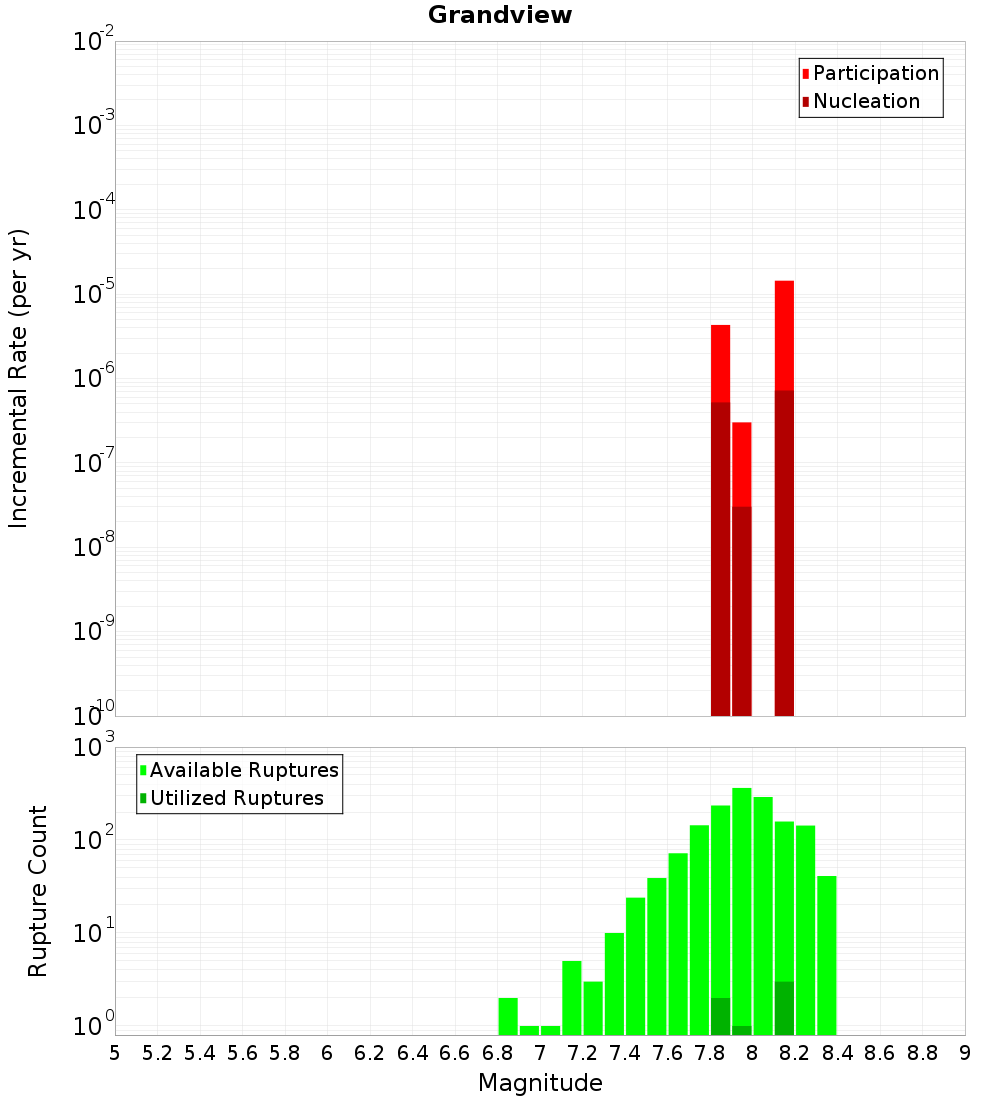 Grandview

Participation
Nucleation

Incremental Rate (per yr)

$10^{-2}$
$10^{-3}$
$10^{-4}$
$10^{-5}$
$10^{-6}$
$10^{-7}$
$10^{-8}$
$10^{-9}$
$10^{-10}$

Available Ruptures
Utilized Ruptures

Rupture Count

$10^{3}$
$10^{2}$
$10^{1}$
$10^{0}$

5 5.2 5.4 5.6 5.8 6 6.2 6.4 6.6 6.8 7 7.2 7.4 7.6 7.8 8 8.2 8.4 8.6 8.8 9

Magnitude